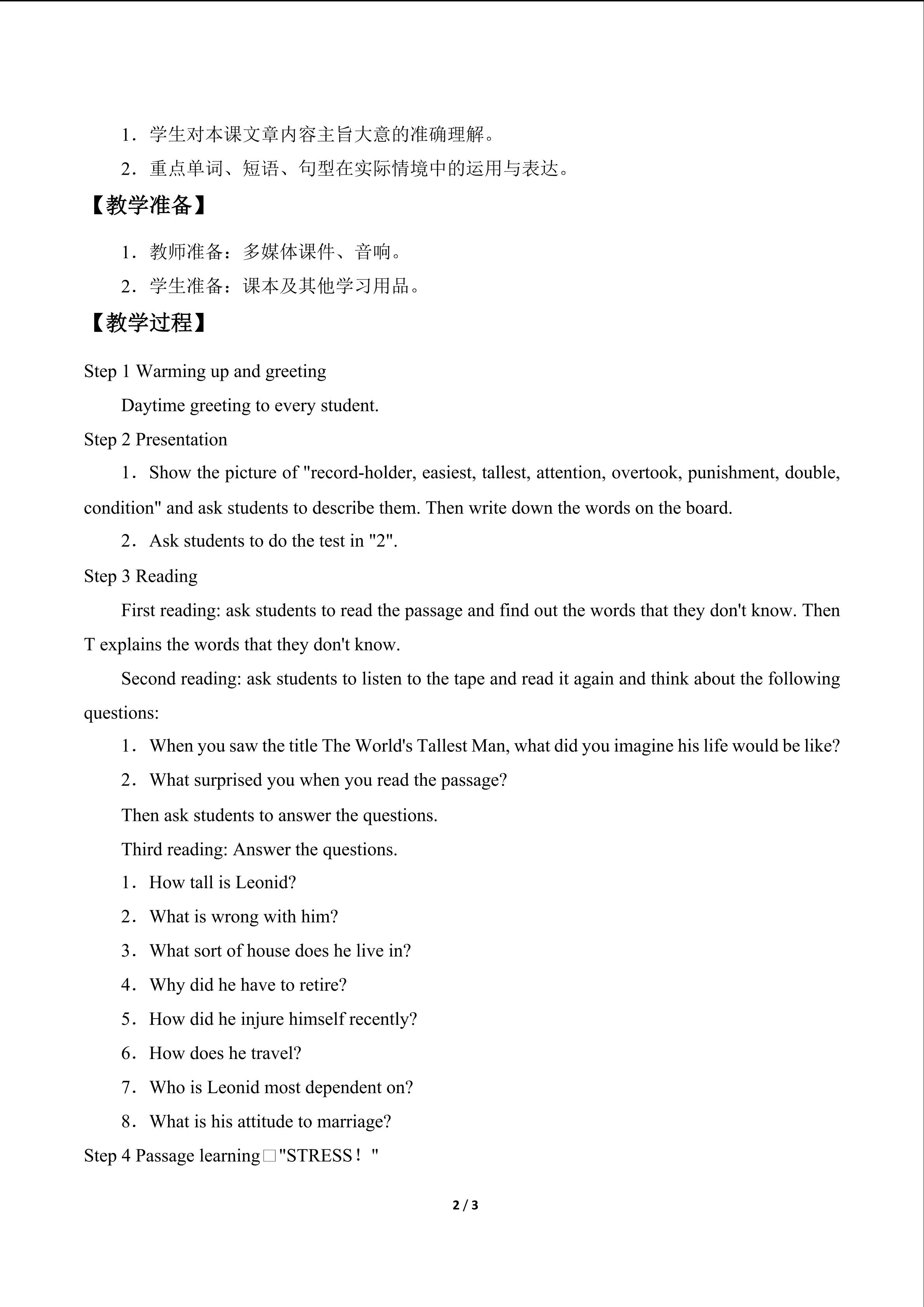 1．学生对本课文章内容主旨大意的准确理解。

2．重点单词、短语、句型在实际情境中的运用与表达。

【教学准备】

1．教师准备：多媒体课件、音响。

2．学生准备：课本及其他学习用品。

【教学过程】

Step 1 Warming up and greeting

Daytime greeting to every student.

Step 2 Presentation

1．Show the picture of "record-holder, easiest, tallest, attention, overtook, punishment, double, condition" and ask students to describe them. Then write down the words on the board.

2．Ask students to do the test in "2".

Step 3 Reading

First reading: ask students to read the passage and find out the words that they don't know. Then T explains the words that they don't know.

Second reading: ask students to listen to the tape and read it again and think about the following questions:

1．When you saw the title The World's Tallest Man, what did you imagine his life would be like?

2．What surprised you when you read the passage?

Then ask students to answer the questions.

Third reading: Answer the questions.

1．How tall is Leonid?

2．What is wrong with him?

3．What sort of house does he live in?

4．Why did he have to retire?

5．How did he injure himself recently?

6．How does he travel?

7．Who is Leonid most dependent on?

8．What is his attitude to marriage?

Step 4 Passage learning□"STRESS！"

2 / 3